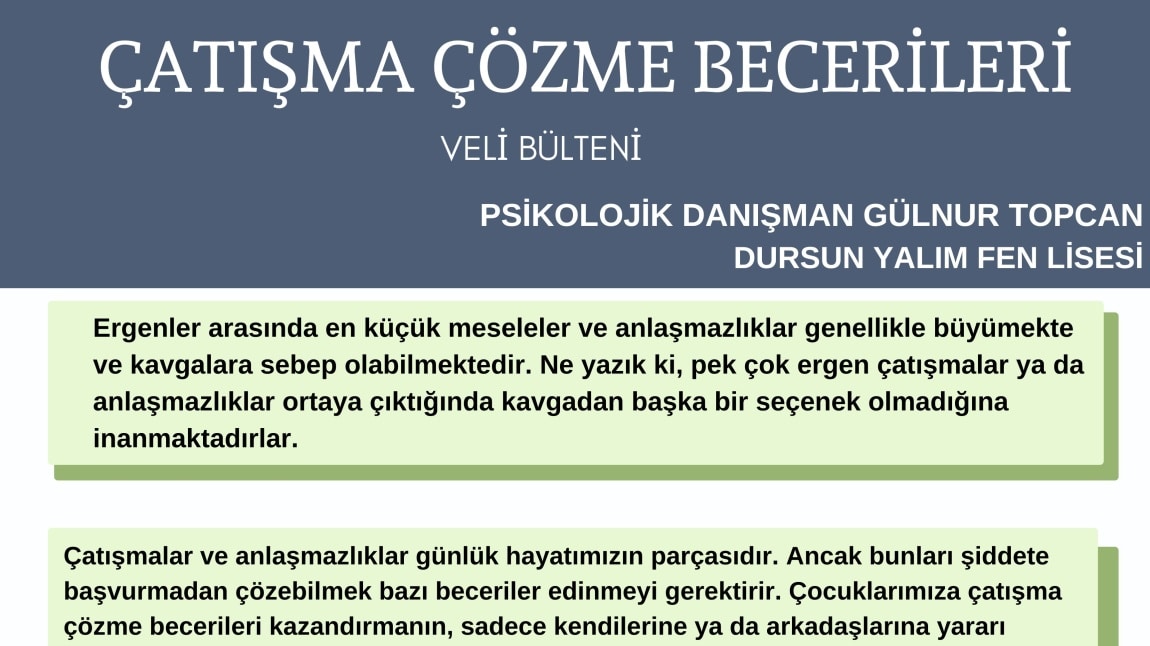 ÇATIŞMA ÇÖZME BECERİLERİ

VELİ BÜLTENİ

PSİKOLOJİK DANIŞMAN GÜLNUR TOPCAN
DURSUN YALIM FEN LİSESİ

Ergenler arasında en küçük meseleler ve anlaşmazlıklar genellikle büyümekte ve kavgalara sebep olabilmektedir. Ne yazık ki, pek çok ergen çatışmalar ya da anlaşmazlıklar ortaya çıktığında kavgadan başka bir seçenek olmadığına inanmaktadırlar.

Çatışmalar ve anlaşmazlıklar günlük hayatımızın parçasıdır. Ancak bunları şiddete başvurmadan çözebilmek bazı beceriler edinmeyi gerektirir. Çocuklarımıza çatışma çözme becerileri kazandırmanın, sadece kendilerine ya da arkadaşlarına yararı